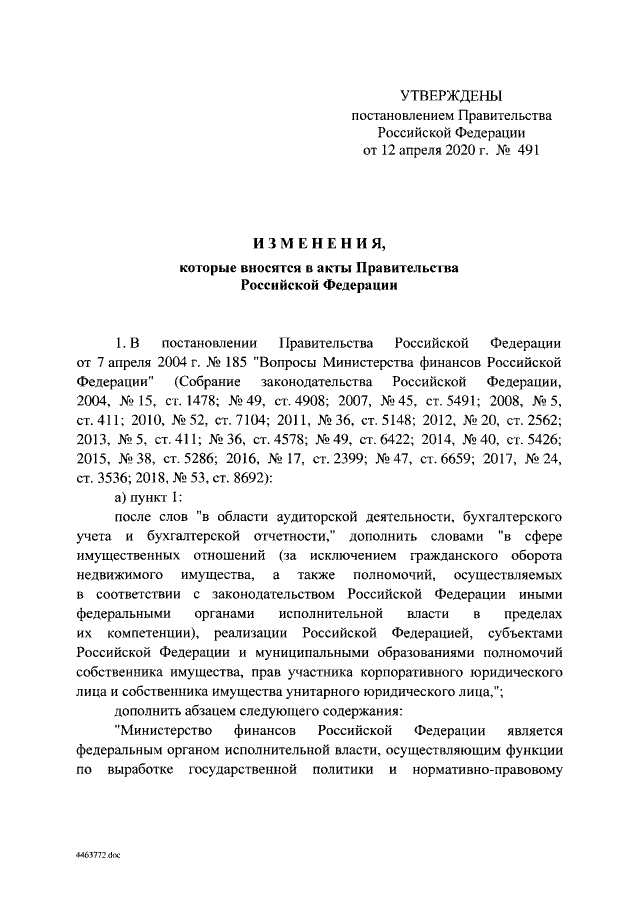 УТВЕРЖДЕНЫ
постановлением Правительства
Российской Федерации
от 12 апреля 2020 г. № 491

ИЗМЕНЕНИЯ,
которые вносятся в акты Правительства
Российской Федерации

1. В постановлении Правительства Российской Федерации от 7 апреля 2004 г. № 185 "Вопросы Министерства финансов Российской Федерации" (Собрание законодательства Российской Федерации, 2004, № 15, ст. 1478; № 49, ст. 4908; 2007, № 45, ст. 5491; 2008, № 5, ст. 411; 2010, № 52, ст. 7104; 2011, № 36, ст. 5148; 2012, № 20, ст. 2562; 2013, № 5, ст. 411; № 36, ст. 4578; № 49, ст. 6422; 2014, № 40, ст. 5426; 2015, № 38, ст. 5286; 2016, № 17, ст. 2399; № 47, ст. 6659; 2017, № 24, ст. 3536; 2018, № 53, ст. 8692):

а) пункт 1:

после слов "в области аудиторской деятельности, бухгалтерского учета и бухгалтерской отчетности," дополнить словами "в сфере имущественных отношений (за исключением гражданского оборота недвижимого имущества, а также полномочий, осуществляемых в соответствии с законодательством Российской Федерации иными федеральными органами исполнительной власти в пределах их компетенции), реализации Российской Федерацией, субъектами Российской Федерации и муниципальными образованиями полномочий собственника имущества, прав участника корпоративного юридического лица и собственника имущества унитарного юридического лица,";

дополнить абзацем следующего содержания:

"Министерство финансов Российской Федерации является федеральным органом исполнительной власти, осуществляющим функции по выработке государственной политики и нормативно-правовому

4463772.doc